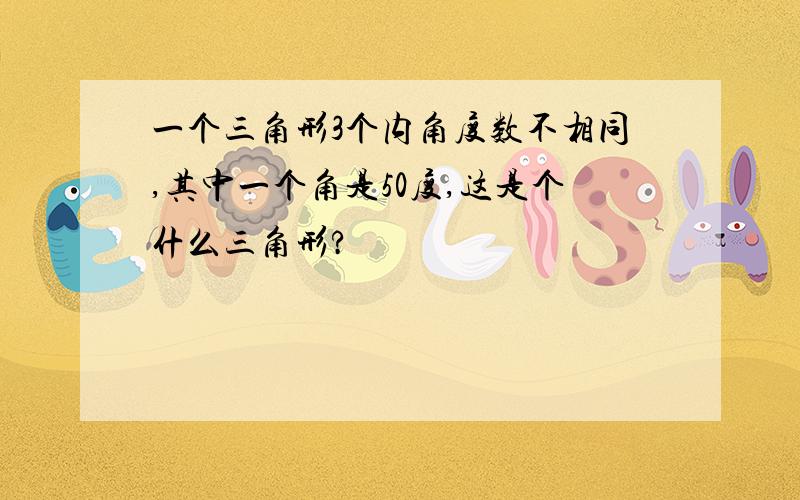 一个三角形3个内角度数不相同,其中一个角是50度,这是个什么三角形?